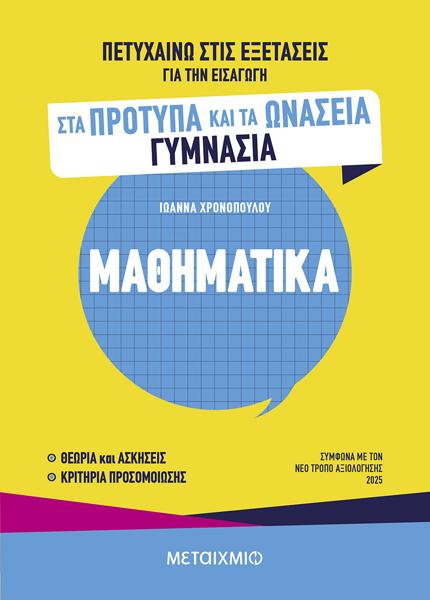 ΠΕΤΥΧΑΙΝΩ ΣΤΙΣ ΕΞΕΤΑΣΕΙΣ
ΓΙΑ ΤΗΝ ΕΙΣΑΓΩΓΗ

ΣΤΑ ΠΡΟΤΥΠΑ ΚΑΙ ΤΑ ΩΝΑΣΕΙΑ
ΓΥΜΝΑΣΙΑ

ΙΩΑΝΝΑ ΧΡΟΝΟΠΟΥΛΟΥ

ΜΑΘΗΜΑΤΙΚΑ

ΘΕΩΡΙΑ και ΑΣΚΗΣΕΙΣ
ΚΡΙΤΗΡΙΑ ΠΡΟΣΟΜΟΙΩΣΗΣ

ΣΥΜΦΩΝΑ ΜΕ ΤΟΝ
ΝΕΟ ΤΡΟΠΟ ΑΞΙΟΛΟΓΗΣΗΣ
2025

ΜΕΤΑΙΧΜΙΟ